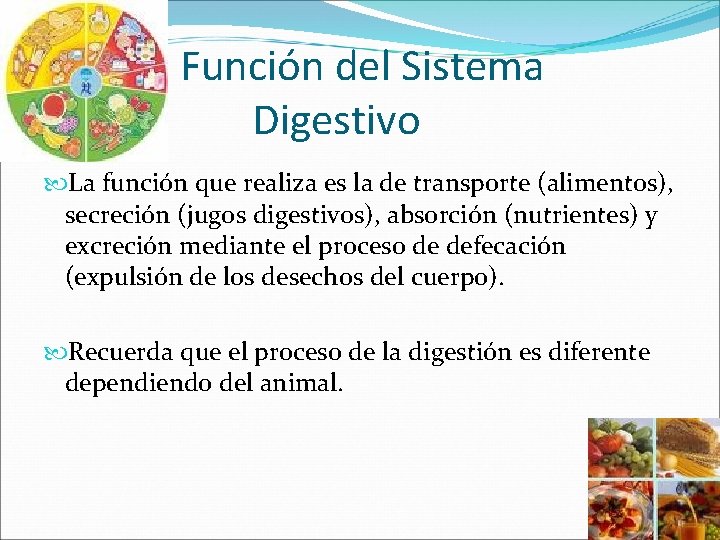 Función del Sistema Digestivo

La función que realiza es la de transporte (alimentos), secreción (jugos digestivos), absorción (nutrientes) y excreción mediante el proceso de defecación (expulsión de los desechos del cuerpo).

Recuerda que el proceso de la digestión es diferente dependiendo del animal.